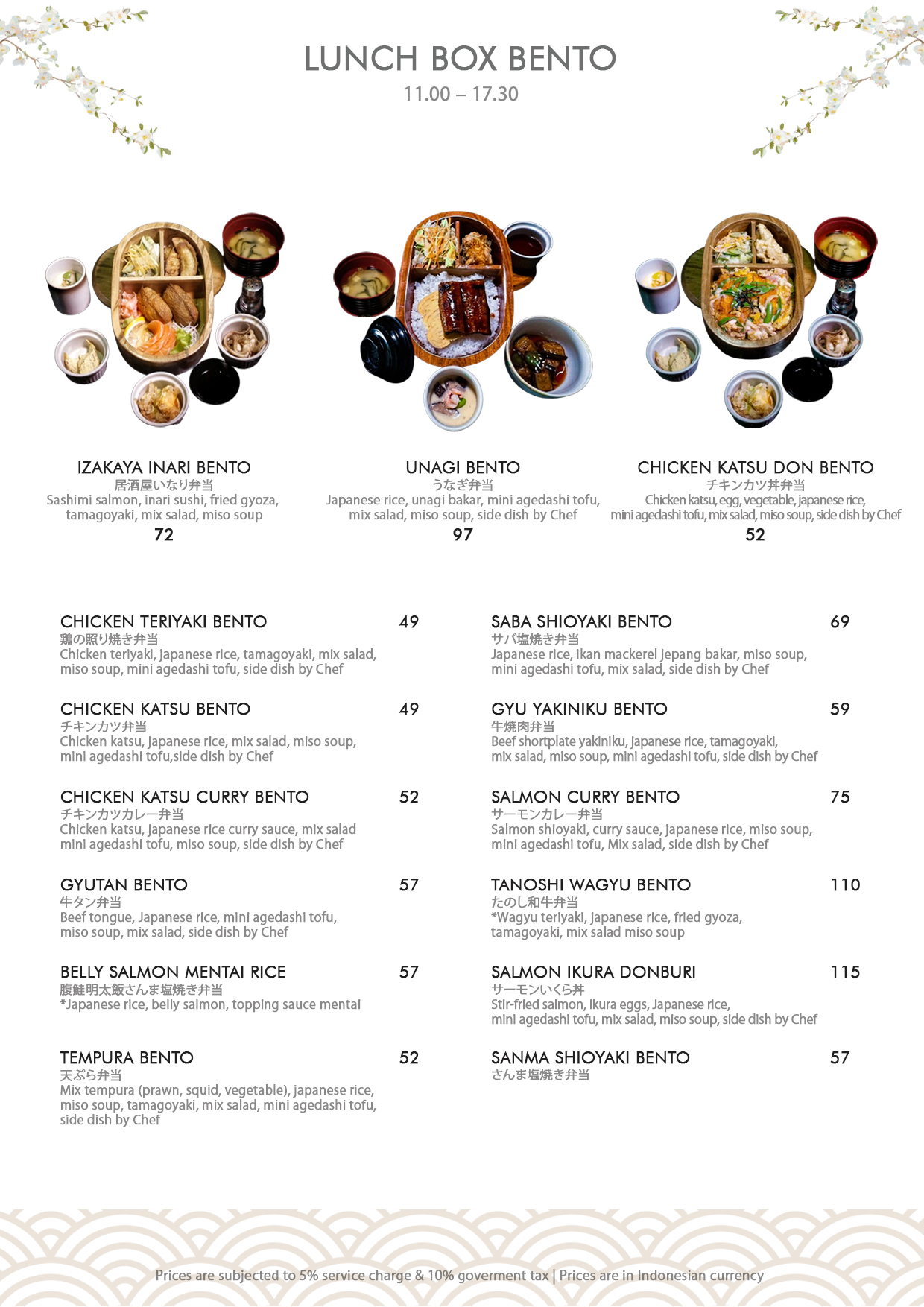 LUNCH BOX BENTO
11.00 – 17.30

IZAKAYA INARI BENTO
居酒屋いなり弁当
Sashimi salmon, inari sushi, fried gyoza, tamagoyaki, mix salad, miso soup
72

UNAGI BENTO
うなぎ弁当
Japanese rice, unagi bakar, mini agedashi tofu, mix salad, miso soup, side dish by Chef
97

CHICKEN KATSU DON BENTO
チキンカツ丼弁当
Chicken katsu, egg, vegetable, japanese rice, mini agedashi tofu, mix salad, miso soup, side dish by Chef
52

CHICKEN TERIYAKI BENTO 49
鶏の照り焼き弁当
Chicken teriyaki, japanese rice, tamagoyaki, mix salad, miso soup, mini agedashi tofu, side dish by Chef

CHICKEN KATSU BENTO 49
チキンカツ弁当
Chicken katsu, japanese rice, mix salad, miso soup, mini agedashi tofu,side dish by Chef

CHICKEN KATSU CURRY BENTO 52
チキンカツカレー弁当
Chicken katsu, japanese rice curry sauce, mix salad mini agedashi tofu, miso soup, side dish by Chef

GYUTAN BENTO 57
牛タン弁当
Beef tongue, Japanese rice, mini agedashi tofu, miso soup, mix salad, side dish by Chef

BELLY SALMON MENTAI RICE 57
腹鮭明太飯さんま塩焼き弁当
*Japanese rice, belly salmon, topping sauce mentai

TEMPURA BENTO 52
天ぷら弁当
Mix tempura (prawn, squid, vegetable), japanese rice, miso soup, tamagoyaki, mix salad, mini agedashi tofu, side dish by Chef

SABA SHIOYAKI BENTO 69
サバ塩焼き弁当
Japanese rice, ikan mackerel jepang bakar, miso soup, mini agedashi tofu, mix salad, side dish by Chef

GYU YAKINIKU BENTO 59
牛焼肉弁当
Beef shortplate yakiniku, japanese rice, tamagoyaki, mix salad, miso soup, mini agedashi tofu, side dish by Chef

SALMON CURRY BENTO 75
サーモンカレー弁当
Salmon shioyaki, curry sauce, japanese rice, miso soup, mini agedashi tofu, Mix salad, side dish by Chef

TANOSHI WAGYU BENTO 110
たのし和牛弁当
*Wagyu teriyaki, japanese rice, fried gyoza, tamagoyaki, mix salad miso soup

SALMON IKURA DONBURI 115
サーモンいくら丼
Stir-fried salmon, ikura eggs, Japanese rice, mini agedashi tofu, mix salad, miso soup, side dish by Chef

SANMA SHIOYAKI BENTO 57
さんま塩焼き弁当

Prices are subjected to 5% service charge & 10% goverment tax | Prices are in Indonesian currency